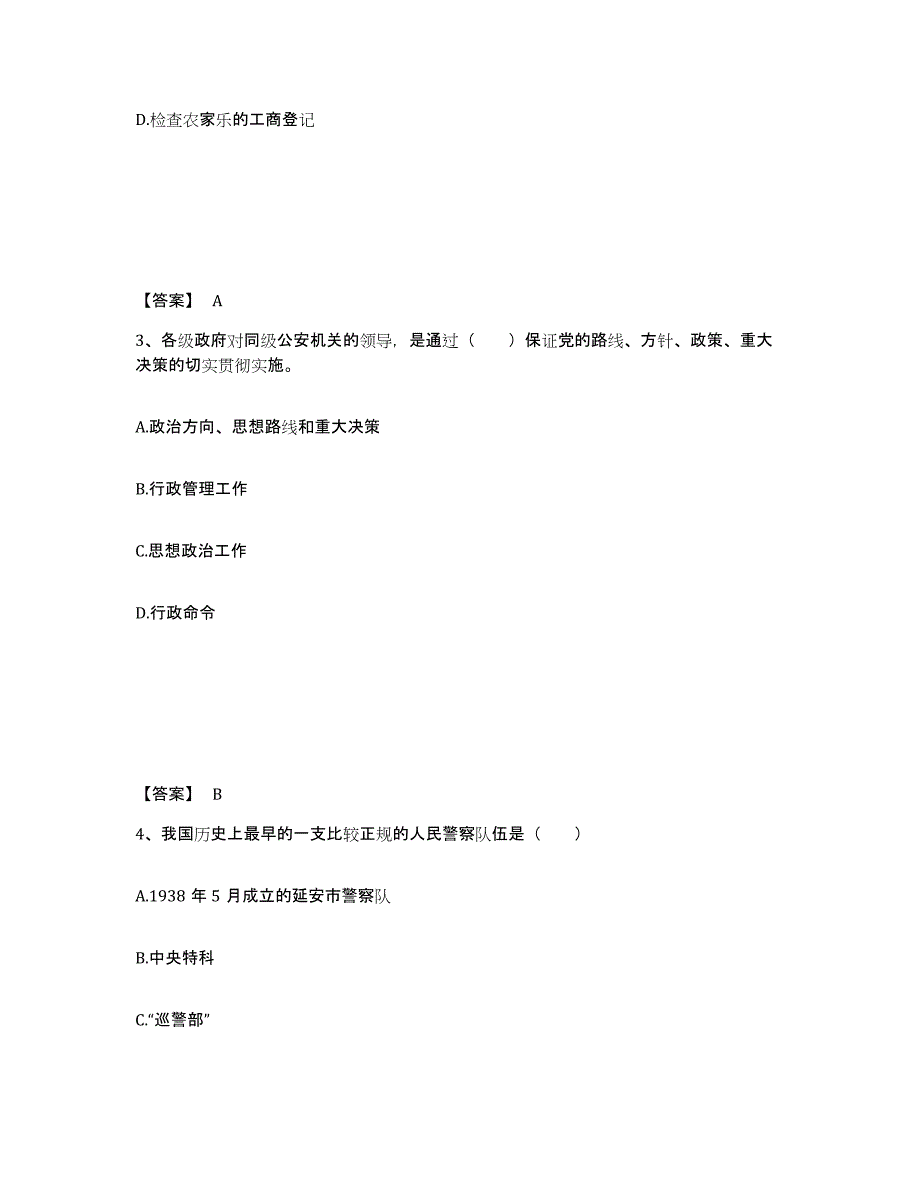 D.检查农家乐的工商登记

【答案】 A

3、各级政府对同级公安机关的领导，是通过（　　）保证党的路线、方针、政策、重大决策的切实贯彻实施。

A.政治方向、思想路线和重大决策

B.行政管理工作

C.思想政治工作

D.行政命令

【答案】 B

4、我国历史上最早的一支比较正规的人民警察队伍是（　　）

A.1938 年 5 月成立的延安市警察队

B.中央特科

C.“巡警部”